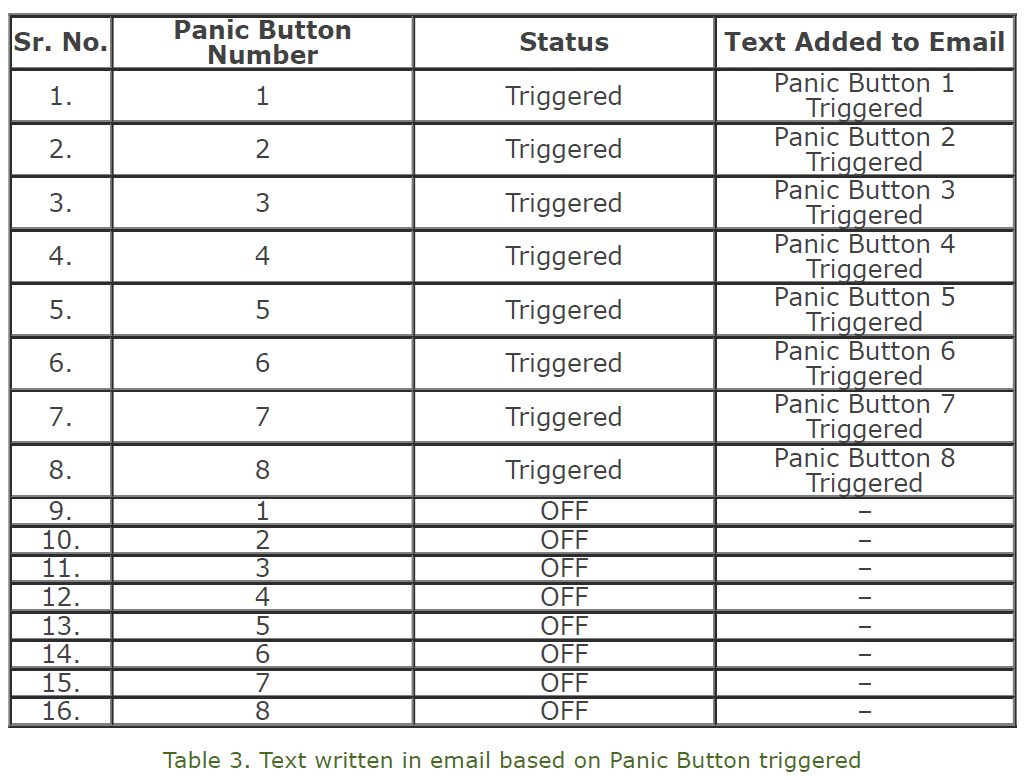 | Sr. No. | Panic Button Number | Status | Text Added to Email |
|---|---|---|---|
| 1. | 1 | Triggered | Panic Button 1 Triggered |
| 2. | 2 | Triggered | Panic Button 2 Triggered |
| 3. | 3 | Triggered | Panic Button 3 Triggered |
| 4. | 4 | Triggered | Panic Button 4 Triggered |
| 5. | 5 | Triggered | Panic Button 5 Triggered |
| 6. | 6 | Triggered | Panic Button 6 Triggered |
| 7. | 7 | Triggered | Panic Button 7 Triggered |
| 8. | 8 | Triggered | Panic Button 8 Triggered |
| 9. | 1 | OFF | – |
| 10. | 2 | OFF | – |
| 11. | 3 | OFF | – |
| 12. | 4 | OFF | – |
| 13. | 5 | OFF | – |
| 14. | 6 | OFF | – |
| 15. | 7 | OFF | – |
| 16. | 8 | OFF | – |

Table 3. Text written in email based on Panic Button triggered